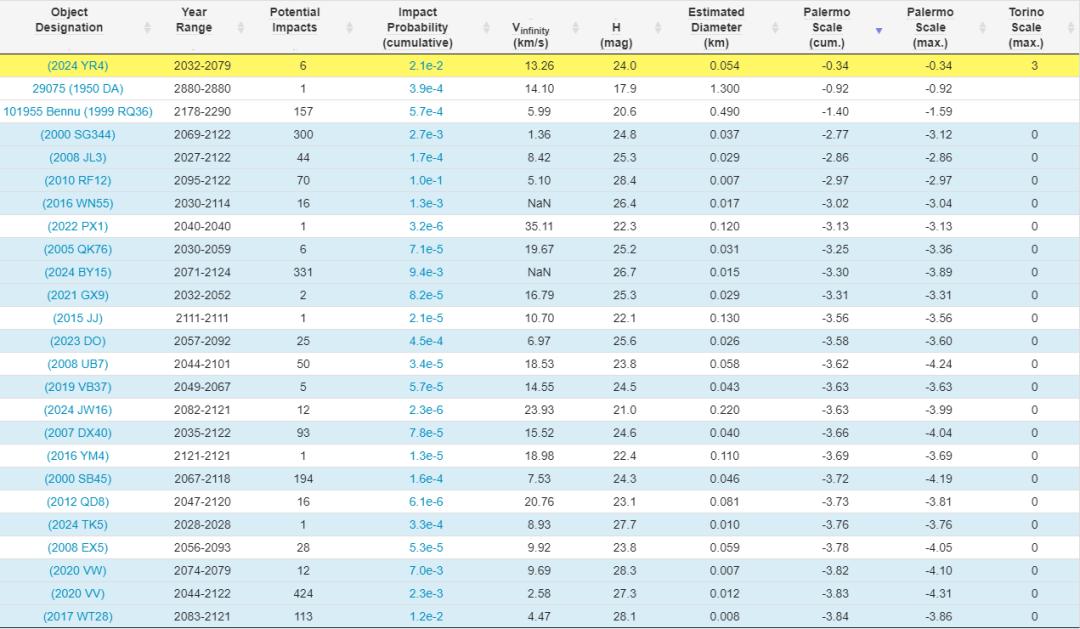 | Object Designation | Year Range | Potential Impacts | Impact Probability (cumulative) | $V_{infinity}$ (km/s) | H (mag) | Estimated Diameter (km) | Palermo Scale (cum.) | Palermo Scale (max.) | Torino Scale (max.) |
|---|---|---|---|---|---|---|---|---|---|
| (2024 YR4) | 2032-2079 | 6 | 2.1e-2 | 13.26 | 24.0 | 0.054 | -0.34 | -0.34 | 3 |
| 29075 (1950 DA) | 2880-2880 | 1 | 3.9e-4 | 14.10 | 17.9 | 1.300 | -0.92 | -0.92 | |
| 101955 Bennu (1999 RQ36) | 2178-2290 | 157 | 5.7e-4 | 5.99 | 20.6 | 0.490 | -1.40 | -1.59 | |
| (2000 SG344) | 2069-2122 | 300 | 2.7e-3 | 1.36 | 24.8 | 0.037 | -2.77 | -3.12 | 0 |
| (2008 JL3) | 2027-2122 | 44 | 1.7e-4 | 8.42 | 25.3 | 0.029 | -2.86 | -2.86 | 0 |
| (2010 RF12) | 2095-2122 | 70 | 1.0e-1 | 5.10 | 28.4 | 0.007 | -2.97 | -2.97 | 0 |
| (2016 WN55) | 2030-2114 | 16 | 1.3e-3 | NaN | 26.4 | 0.017 | -3.02 | -3.04 | 0 |
| (2022 PX1) | 2040-2040 | 1 | 3.2e-6 | 35.11 | 22.3 | 0.120 | -3.13 | -3.13 | 0 |
| (2005 QK76) | 2030-2059 | 6 | 7.1e-5 | 19.67 | 25.2 | 0.031 | -3.25 | -3.36 | 0 |
| (2024 BY15) | 2071-2124 | 331 | 9.4e-3 | NaN | 26.7 | 0.015 | -3.30 | -3.89 | 0 |
| (2021 GX9) | 2032-2052 | 2 | 8.2e-5 | 16.79 | 25.3 | 0.029 | -3.31 | -3.31 | 0 |
| (2015 JJ) | 2111-2111 | 1 | 2.1e-5 | 10.70 | 22.1 | 0.130 | -3.56 | -3.56 | 0 |
| (2023 DO) | 2057-2092 | 25 | 4.5e-4 | 6.97 | 25.6 | 0.026 | -3.58 | -3.60 | 0 |
| (2008 UB7) | 2044-2101 | 50 | 3.4e-5 | 18.53 | 23.8 | 0.058 | -3.62 | -4.24 | 0 |
| (2019 VB37) | 2049-2067 | 5 | 5.7e-5 | 14.55 | 24.5 | 0.043 | -3.63 | -3.63 | 0 |
| (2024 JW16) | 2082-2121 | 12 | 2.3e-6 | 23.93 | 21.0 | 0.220 | -3.63 | -3.99 | 0 |
| (2007 DX40) | 2035-2122 | 93 | 7.8e-5 | 15.52 | 24.6 | 0.040 | -3.66 | -4.04 | 0 |
| (2016 YM4) | 2121-2121 | 1 | 1.3e-5 | 18.98 | 22.4 | 0.110 | -3.69 | -3.69 | 0 |
| (2000 SB45) | 2067-2118 | 194 | 1.6e-4 | 7.53 | 24.3 | 0.046 | -3.72 | -4.19 | 0 |
| (2012 QD8) | 2047-2120 | 16 | 6.1e-6 | 20.76 | 23.1 | 0.081 | -3.73 | -3.81 | 0 |
| (2024 TK5) | 2028-2028 | 1 | 3.3e-4 | 8.93 | 27.7 | 0.010 | -3.76 | -3.76 | 0 |
| (2008 EX5) | 2056-2093 | 28 | 5.3e-5 | 9.92 | 23.8 | 0.059 | -3.78 | -4.05 | 0 |
| (2020 VW) | 2074-2079 | 12 | 7.0e-3 | 9.69 | 28.3 | 0.007 | -3.82 | -4.10 | 0 |
| (2020 VV) | 2044-2122 | 424 | 2.3e-3 | 2.58 | 27.3 | 0.012 | -3.83 | -4.31 | 0 |
| (2017 WT28) | 2083-2121 | 113 | 1.2e-2 | 4.47 | 28.1 | 0.008 | -3.84 | -3.86 | 0 |